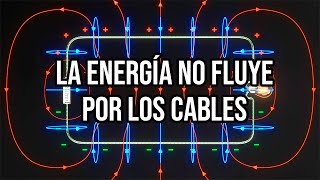 LA ENERGÍA NO FLUYE POR LOS CABLES